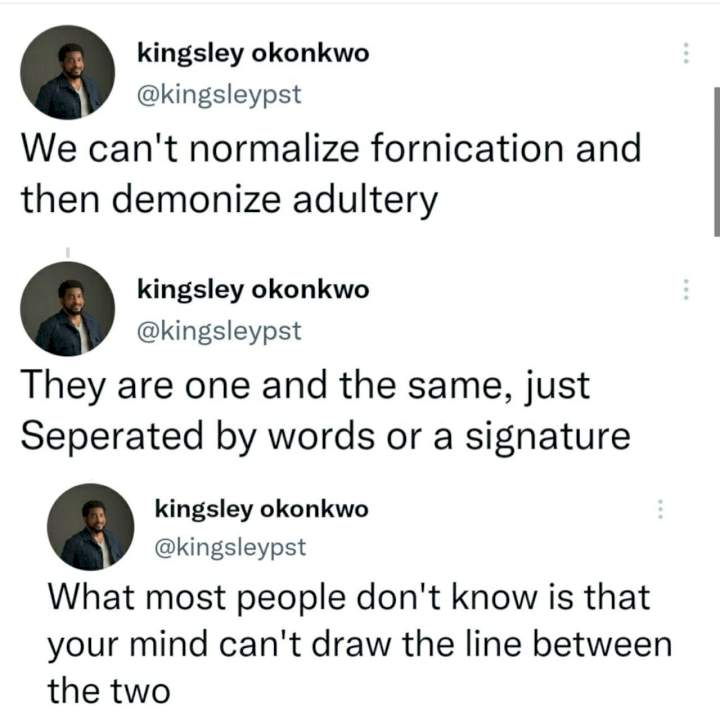 kingsley okonkwo
@kingsleypst
We can't normalize fornication and then demonize adultery

kingsley okonkwo
@kingsleypst
They are one and the same, just Seperated by words or a signature

kingsley okonkwo
@kingsleypst
What most people don't know is that your mind can't draw the line between the two